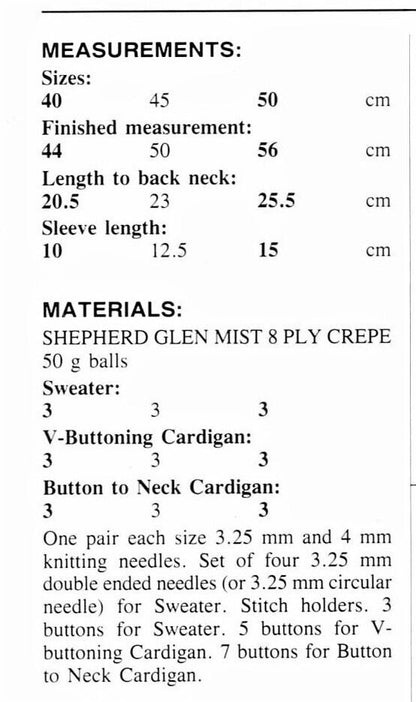 MEASUREMENTS:
Sizes:
40 45 50 cm
Finished measurement:
44 50 56 cm
Length to back neck:
20.5 23 25.5 cm
Sleeve length:
10 12.5 15 cm

MATERIALS:
SHEPHERD GLEN MIST 8 PLY CREPE 50 g balls
Sweater:
3 3 3
V-Buttoning Cardigan:
3 3 3
Button to Neck Cardigan:
3 3 3
One pair each size 3.25 mm and 4 mm knitting needles. Set of four 3.25 mm double ended needles (or 3.25 mm circular needle) for Sweater. Stitch holders. 3 buttons for Sweater. 5 buttons for V-buttoning Cardigan. 7 buttons for Button to Neck Cardigan.